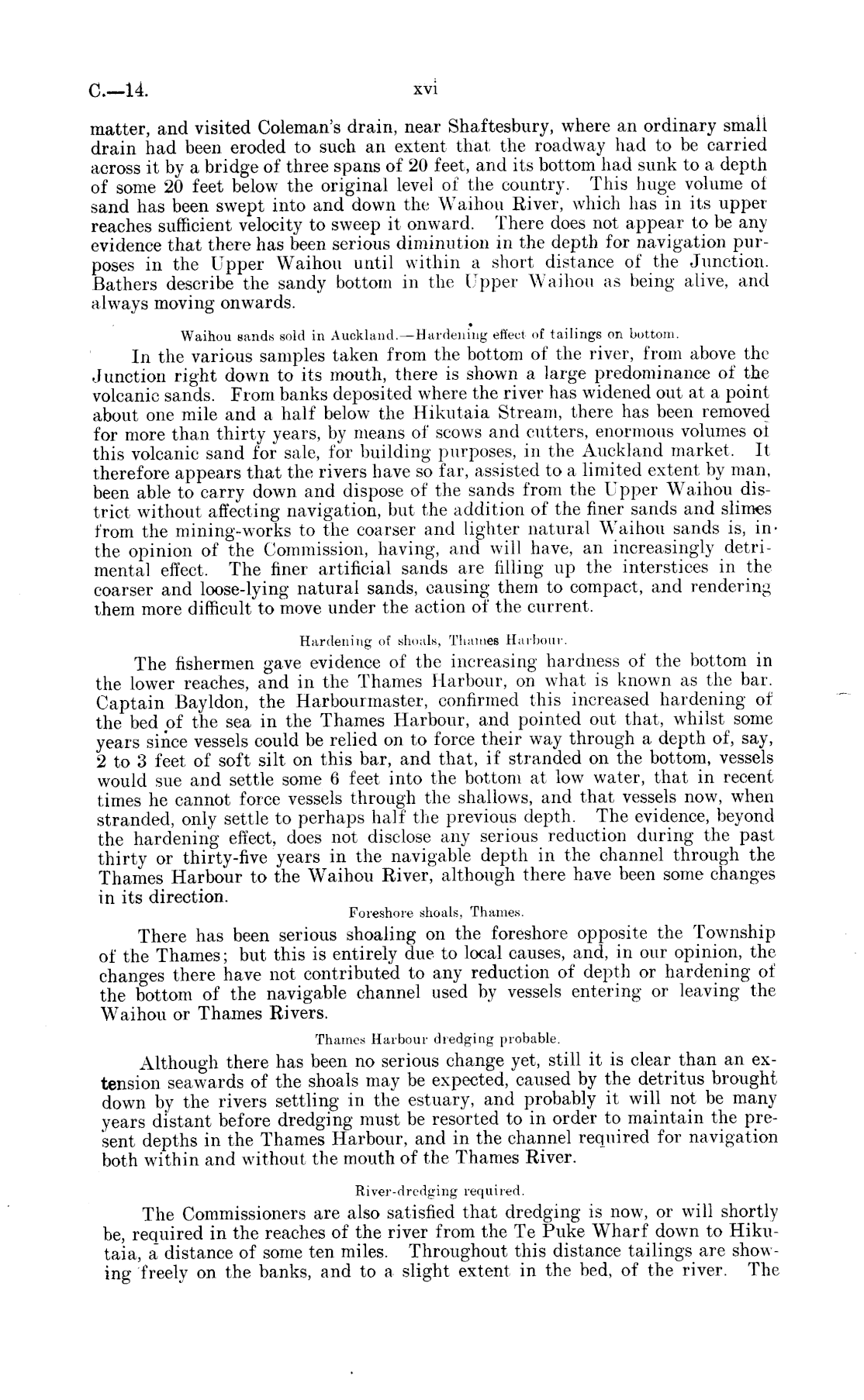 C.—14.  xvi

matter, and visited Coleman's drain, near Shaftesbury, where an ordinary small drain had been eroded to such an extent that the roadway had to be carried across it by a bridge of three spans of 20 feet, and its bottom had sunk to a depth of some 20 feet below the original level of the country. This huge volume of sand has been swept into and down the Waihou River, which has in its upper reaches sufficient velocity to sweep it onward. There does not appear to be any evidence that there has been serious diminution in the depth for navigation purposes in the Upper Waihou until within a short distance of the Junction. Bathers describe the sandy bottom in the Upper Waihou as being alive, and always moving onwards.

Waihou sands sold in Auckland.—Hardening effect of tailings on bottom.

In the various samples taken from the bottom of the river, from above the Junction right down to its mouth, there is shown a large predominance of the volcanic sands. From banks deposited where the river has widened out at a point about one mile and a half below the Hikutaia Stream, there has been removed for more than thirty years, by means of scows and cutters, enormous volumes of this volcanic sand for sale, for building purposes, in the Auckland market. It therefore appears that the rivers have so far, assisted to a limited extent by man, been able to carry down and dispose of the sands from the Upper Waihou district without affecting navigation, but the addition of the finer sands and slimes from the mining-works to the coarser and lighter natural Waihou sands is, in the opinion of the Commission, having, and will have, an increasingly detrimental effect. The finer artificial sands are filling up the interstices in the coarser and loose-lying natural sands, causing them to compact, and rendering them more difficult to move under the action of the current.

Hardening of shoals, Thames Harbour.

The fishermen gave evidence of the increasing hardness of the bottom in the lower reaches, and in the Thames Harbour, on what is known as the bar. Captain Bayldon, the Harbourmaster, confirmed this increased hardening of the bed of the sea in the Thames Harbour, and pointed out that, whilst some years since vessels could be relied on to force their way through a depth of, say, 2 to 3 feet of soft silt on this bar, and that, if stranded on the bottom, vessels would sue and settle some 6 feet into the bottom at low water, that in recent times he cannot force vessels through the shallows, and that vessels now, when stranded, only settle to perhaps half the previous depth. The evidence, beyond the hardening effect, does not disclose any serious reduction during the past thirty or thirty-five years in the navigable depth in the channel through the Thames Harbour to the Waihou River, although there have been some changes in its direction.

Foreshore shoals, Thames.

There has been serious shoaling on the foreshore opposite the Township of the Thames; but this is entirely due to local causes, and, in our opinion, the changes there have not contributed to any reduction of depth or hardening of the bottom of the navigable channel used by vessels entering or leaving the Waihou or Thames Rivers.

Thames Harbour dredging probable.

Although there has been no serious change yet, still it is clear than an extension seawards of the shoals may be expected, caused by the detritus brought down by the rivers settling in the estuary, and probably it will not be many years distant before dredging must be resorted to in order to maintain the present depths in the Thames Harbour, and in the channel required for navigation both within and without the mouth of the Thames River.

River-dredging required.

The Commissioners are also satisfied that dredging is now, or will shortly be, required in the reaches of the river from the Te Puke Wharf down to Hikutaia, a distance of some ten miles. Throughout this distance tailings are showing freely on the banks, and to a slight extent in the bed, of the river. The